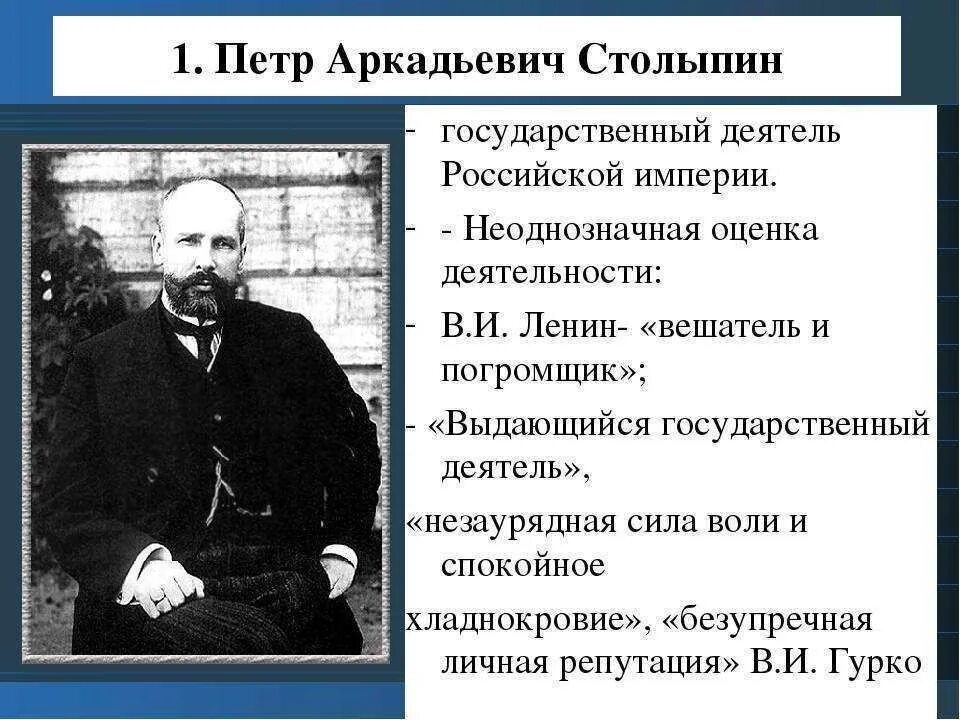 1. Петр Аркадьевич Столыпин

- государственный деятель Российской империи.

- - Неоднозначная оценка деятельности:

- В.И. Ленин- «вешатель и погромщик»;

- «Выдающийся государственный деятель»,

«незаурядная сила воли и спокойное

хладнокровие», «безупречная личная репутация» В.И. Гурко